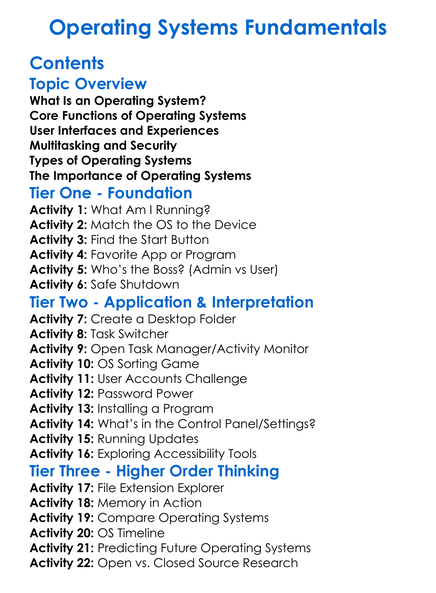 Operating Systems Fundamentals

Contents

Topic Overview

What Is an Operating System?
Core Functions of Operating Systems
User Interfaces and Experiences
Multitasking and Security
Types of Operating Systems
The Importance of Operating Systems

Tier One - Foundation

Activity 1: What Am I Running?
Activity 2: Match the OS to the Device
Activity 3: Find the Start Button
Activity 4: Favorite App or Program
Activity 5: Who's the Boss? (Admin vs User)
Activity 6: Safe Shutdown

Tier Two - Application & Interpretation

Activity 7: Create a Desktop Folder
Activity 8: Task Switcher
Activity 9: Open Task Manager/Activity Monitor
Activity 10: OS Sorting Game
Activity 11: User Accounts Challenge
Activity 12: Password Power
Activity 13: Installing a Program
Activity 14: What's in the Control Panel/Settings?
Activity 15: Running Updates
Activity 16: Exploring Accessibility Tools

Tier Three - Higher Order Thinking

Activity 17: File Extension Explorer
Activity 18: Memory in Action
Activity 19: Compare Operating Systems
Activity 20: OS Timeline
Activity 21: Predicting Future Operating Systems
Activity 22: Open vs. Closed Source Research